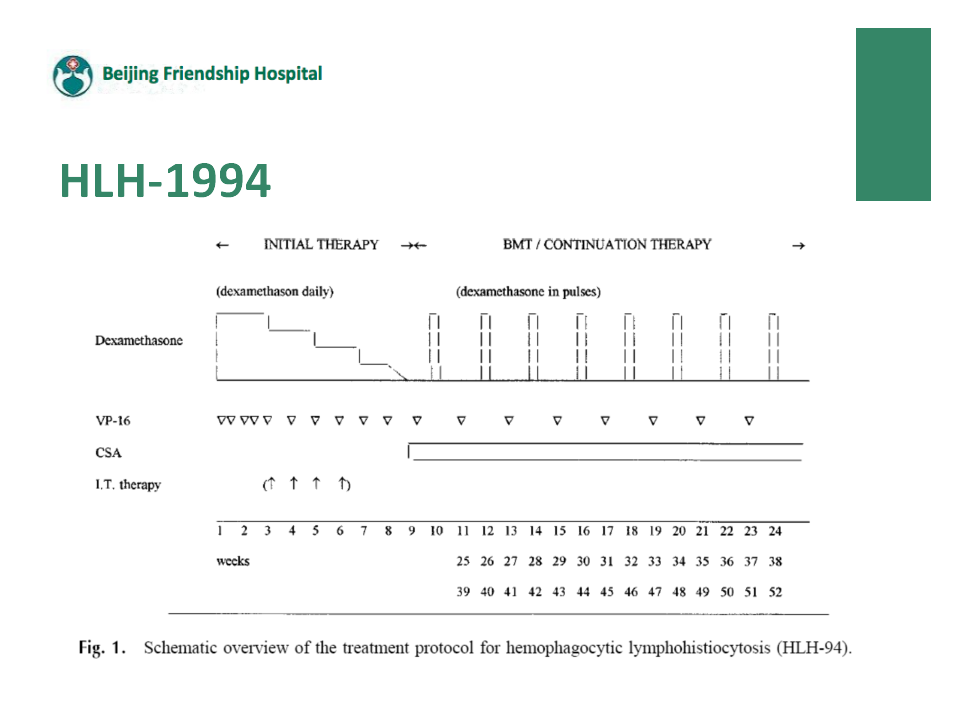 Beijing Friendship Hospital

HLH-1994

← INITIAL THERAPY →← BMT / CONTINUATION THERAPY →

(dexamethason daily) (dexamethasone in pulses)

Dexamethasone

VP-16

CSA

I.T. therapy

1 2 3 4 5 6 7 8 9 10 11 12 13 14 15 16 17 18 19 20 21 22 23 24

weeks 25 26 27 28 29 30 31 32 33 34 35 36 37 38

39 40 41 42 43 44 45 46 47 48 49 50 51 52

Fig. 1. Schematic overview of the treatment protocol for hemophagocytic lymphohistiocytosis (HLH-94).